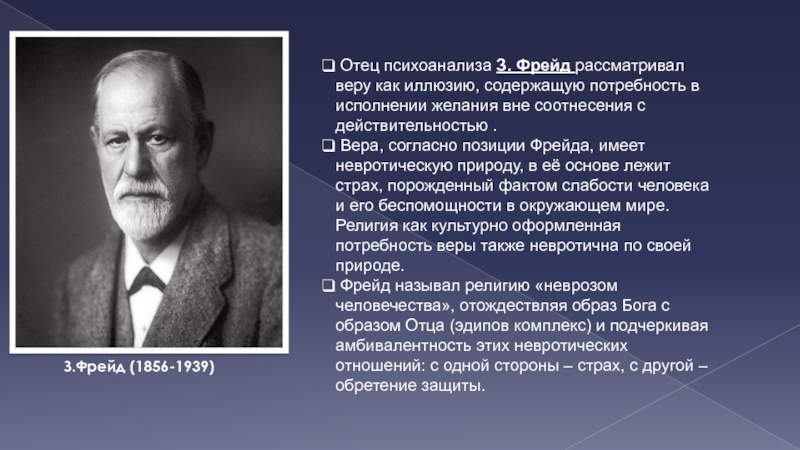 ❑ Отец психоанализа З. Фрейд рассматривал веру как иллюзию, содержащую потребность в исполнении желания вне соотнесения с действительностью .

❑ Вера, согласно позиции Фрейда, имеет невротическую природу, в её основе лежит страх, порожденный фактом слабости человека и его беспомощности в окружающем мире. Религия как культурно оформленная потребность веры также невротична по своей природе.

❑ Фрейд называл религию «неврозом человечества», отождествляя образ Бога с образом Отца (эдипов комплекс) и подчеркивая амбивалентность этих невротических отношений: с одной стороны – страх, с другой – обретение защиты.

З.Фрейд (1856-1939)